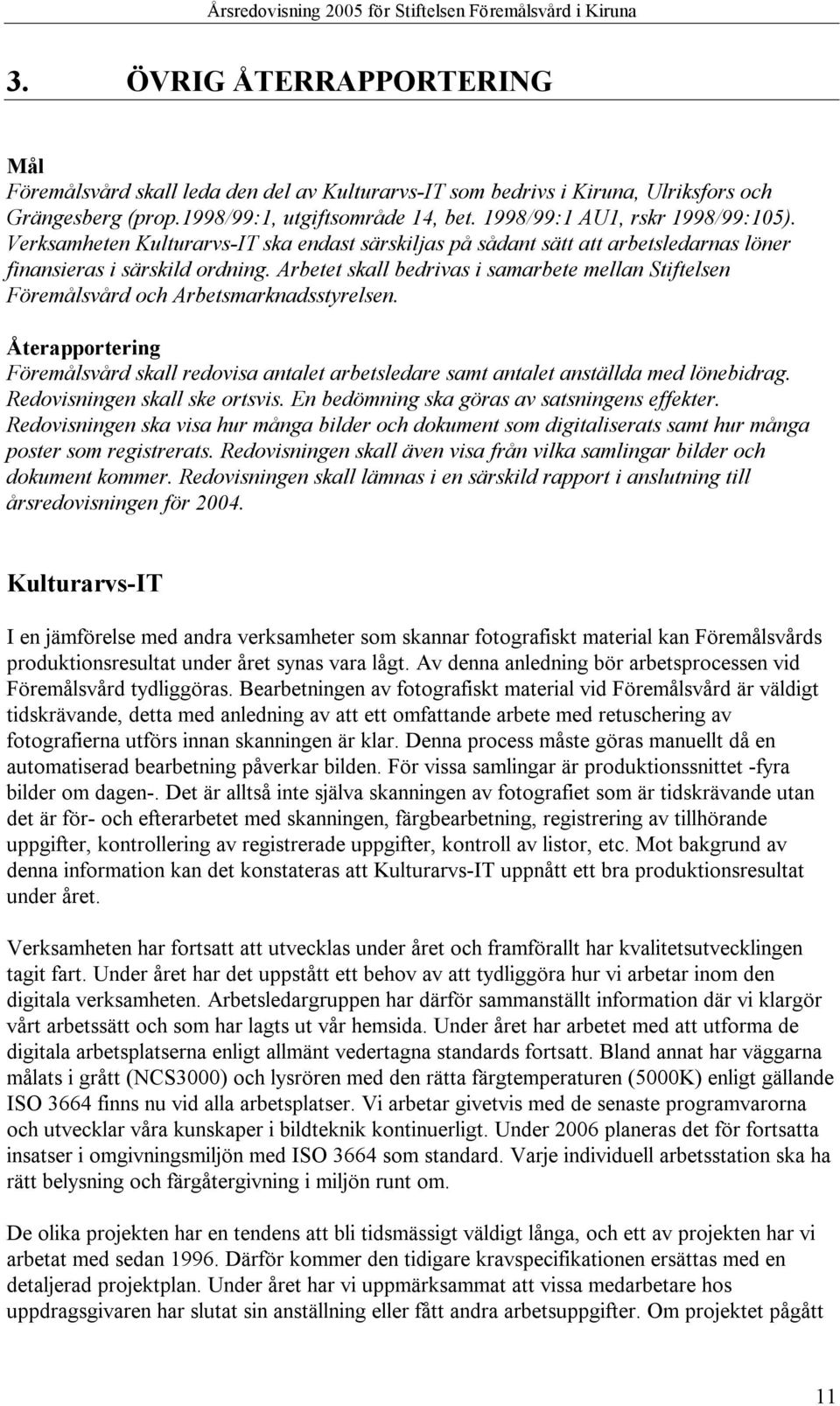 Årsredovisning 2005 för Stiftelsen Föremålsvård i Kiruna

3. ÖVRIG ÅTERRAPPORTERING

Mål
Föremålsvård skall leda den del av Kulturarvs-IT som bedrivs i Kiruna, Ulriksfors och Grängesberg (prop.1998/99:1, utgiftsområde 14, bet. 1998/99:1 AU1, rskr 1998/99:105). Verksamheten Kulturarvs-IT ska endast särskiljas på sådant sätt att arbetsledarnas löner finansieras i särskild ordning. Arbetet skall bedrivas i samarbete mellan Stiftelsen Föremålsvård och Arbetsmarknadsstyrelsen.

Återapportering
Föremålsvård skall redovisa antalet arbetsledare samt antalet anställda med lönebidrag. Redovisningen skall ske ortsvis. En bedömning ska göras av satsningens effekter. Redovisningen ska visa hur många bilder och dokument som digitaliserats samt hur många poster som registrerats. Redovisningen skall även visa från vilka samlingar bilder och dokument kommer. Redovisningen skall lämnas i en särskild rapport i anslutning till årsredovisningen för 2004.

Kulturarvs-IT

I en jämförelse med andra verksamheter som skannar fotografiskt material kan Föremålsvårds produktionsresultat under året synas vara lågt. Av denna anledning bör arbetsprocessen vid Föremålsvård tydliggöras. Bearbetningen av fotografiskt material vid Föremålsvård är väldigt tidskrävande, detta med anledning av att ett omfattande arbete med retuschering av fotografierna utförs innan skanningen är klar. Denna process måste göras manuellt då en automatiserad bearbetning påverkar bilden. För vissa samlingar är produktionssnittet -fyra bilder om dagen-. Det är alltså inte själva skanningen av fotografiet som är tidskrävande utan det är för- och efterarbetet med skanningen, färgbearbetning, registrering av tillhörande uppgifter, kontrollering av registrerade uppgifter, kontroll av listor, etc. Mot bakgrund av denna information kan det konstateras att Kulturarvs-IT uppnått ett bra produktionsresultat under året.

Verksamheten har fortsatt att utvecklas under året och framförallt har kvalitetsutvecklingen tagit fart. Under året har det uppstått ett behov av att tydliggöra hur vi arbetar inom den digitala verksamheten. Arbetsledargruppen har därför sammanställt information där vi klargör vårt arbetssätt och som har lagts ut vår hemsida. Under året har arbetet med att utforma de digitala arbetsplatserna enligt allmänt vedertagna standards fortsatt. Bland annat har väggarna målats i grått (NCS3000) och lysrören med den rätta färgtemperaturen (5000K) enligt gällande ISO 3664 finns nu vid alla arbetsplatser. Vi arbetar givetvis med de senaste programvarorna och utvecklar våra kunskaper i bildteknik kontinuerligt. Under 2006 planeras det för fortsatta insatser i omgivningsmiljön med ISO 3664 som standard. Varje individuell arbetsstation ska ha rätt belysning och färgåtergivning i miljön runt om.

De olika projekten har en tendens att bli tidsmässigt väldigt långa, och ett av projekten har vi arbetat med sedan 1996. Därför kommer den tidigare kravspecifikationen ersättas med en detaljerad projektplan. Under året har vi uppmärksammat att vissa medarbetare hos uppdragsgivaren har slutat sin anställning eller fått andra arbetsuppgifter. Om projektet pågått

11